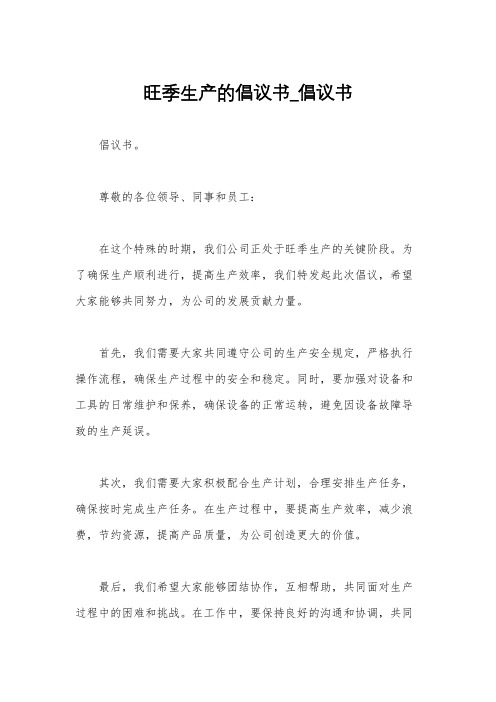 旺季生产的倡议书_倡议书

倡议书。

尊敬的各位领导、同事和员工：

在这个特殊的时期，我们公司正处于旺季生产的关键阶段。为了确保生产顺利进行，提高生产效率，我们特发起此次倡议，希望大家能够共同努力，为公司的发展贡献力量。

首先，我们需要大家共同遵守公司的生产安全规定，严格执行操作流程，确保生产过程中的安全和稳定。同时，要加强对设备和工具的日常维护和保养，确保设备的正常运转，避免因设备故障导致的生产延误。

其次，我们需要大家积极配合生产计划，合理安排生产任务，确保按时完成生产任务。在生产过程中，要提高生产效率，减少浪费，节约资源，提高产品质量，为公司创造更大的价值。

最后，我们希望大家能够团结协作，互相帮助，共同面对生产过程中的困难和挑战。在工作中，要保持良好的沟通和协调，共同